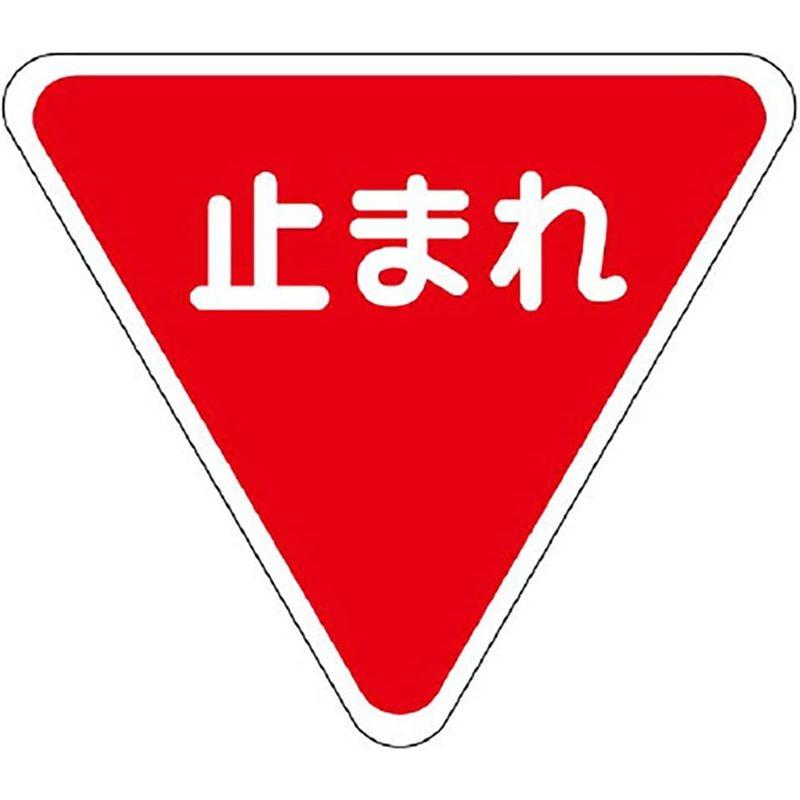 止まれ